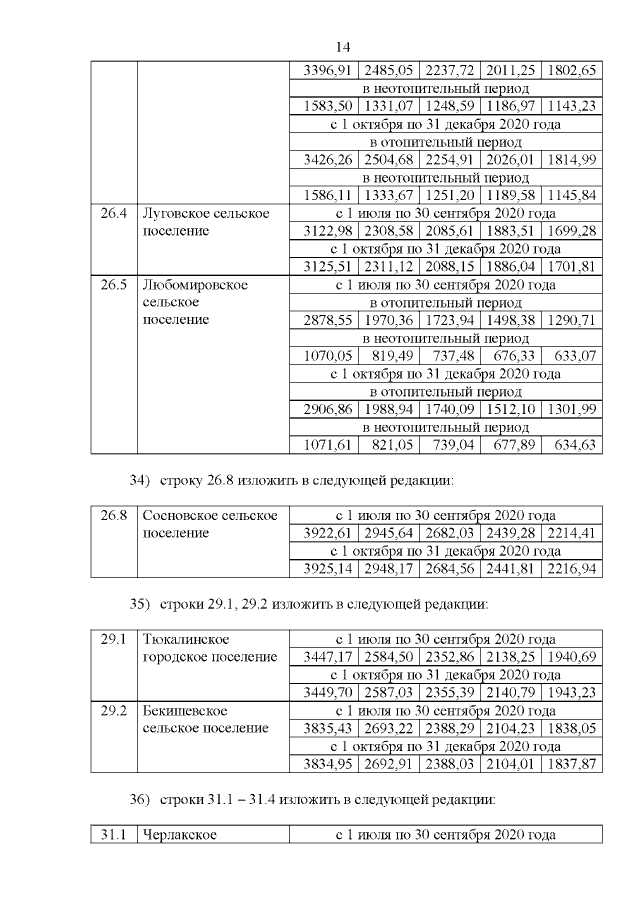 14

| | | | | | | |
|---|---|---|---|---|---|---|
| | | 3396,91 | 2485,05 | 2237,72 | 2011,25 | 1802,65 |
| | | в неотопительный период | | | | |
| | | 1583,50 | 1331,07 | 1248,59 | 1186,97 | 1143,23 |
| | | с 1 октября по 31 декабря 2020 года | | | | |
| | | в отопительный период | | | | |
| | | 3426,26 | 2504,68 | 2254,91 | 2026,01 | 1814,99 |
| | | в неотопительный период | | | | |
| | | 1586,11 | 1333,67 | 1251,20 | 1189,58 | 1145,84 |
| 26.4 | Луговское сельское поселение | с 1 июля по 30 сентября 2020 года | | | | |
| | | 3122,98 | 2308,58 | 2085,61 | 1883,51 | 1699,28 |
| | | с 1 октября по 31 декабря 2020 года | | | | |
| | | 3125,51 | 2311,12 | 2088,15 | 1886,04 | 1701,81 |
| 26.5 | Любомировское сельское поселение | с 1 июля по 30 сентября 2020 года | | | | |
| | | в отопительный период | | | | |
| | | 2878,55 | 1970,36 | 1723,94 | 1498,38 | 1290,71 |
| | | в неотопительный период | | | | |
| | | 1070,05 | 819,49 | 737,48 | 676,33 | 633,07 |
| | | с 1 октября по 31 декабря 2020 года | | | | |
| | | в отопительный период | | | | |
| | | 2906,86 | 1988,94 | 1740,09 | 1512,10 | 1301,99 |
| | | в неотопительный период | | | | |
| | | 1071,61 | 821,05 | 739,04 | 677,89 | 634,63 |

34) строку 26.8 изложить в следующей редакции:

| | | | | | | |
|---|---|---|---|---|---|---|
| 26.8 | Сосновское сельское поселение | с 1 июля по 30 сентября 2020 года | | | | |
| | | 3922,61 | 2945,64 | 2682,03 | 2439,28 | 2214,41 |
| | | с 1 октября по 31 декабря 2020 года | | | | |
| | | 3925,14 | 2948,17 | 2684,56 | 2441,81 | 2216,94 |

35) строки 29.1, 29.2 изложить в следующей редакции:

| | | | | | | |
|---|---|---|---|---|---|---|
| 29.1 | Тюкалинское городское поселение | с 1 июля по 30 сентября 2020 года | | | | |
| | | 3447,17 | 2584,50 | 2352,86 | 2138,25 | 1940,69 |
| | | с 1 октября по 31 декабря 2020 года | | | | |
| | | 3449,70 | 2587,03 | 2355,39 | 2140,79 | 1943,23 |
| 29.2 | Бекишевское сельское поселение | с 1 июля по 30 сентября 2020 года | | | | |
| | | 3835,43 | 2693,22 | 2388,29 | 2104,23 | 1838,05 |
| | | с 1 октября по 31 декабря 2020 года | | | | |
| | | 3834,95 | 2692,91 | 2388,03 | 2104,01 | 1837,87 |

36) строки 31.1 – 31.4 изложить в следующей редакции:

| | | |
|---|---|---|
| 31.1 | Черлакское | с 1 июля по 30 сентября 2020 года |